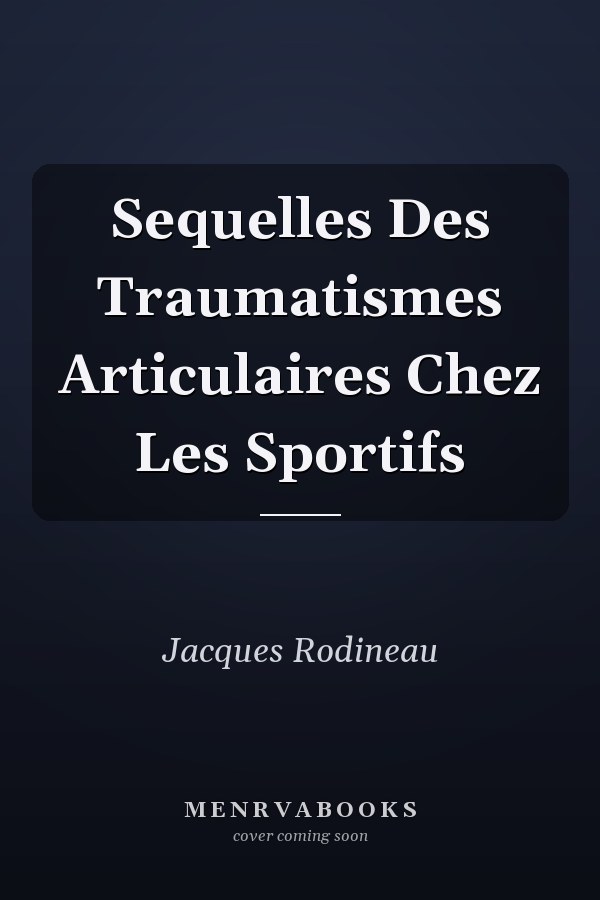 Sequelles Des Traumatismes Articulaires Chez Les Sportifs

Jacques Rodineau

MENRVABOOKS
cover coming soon